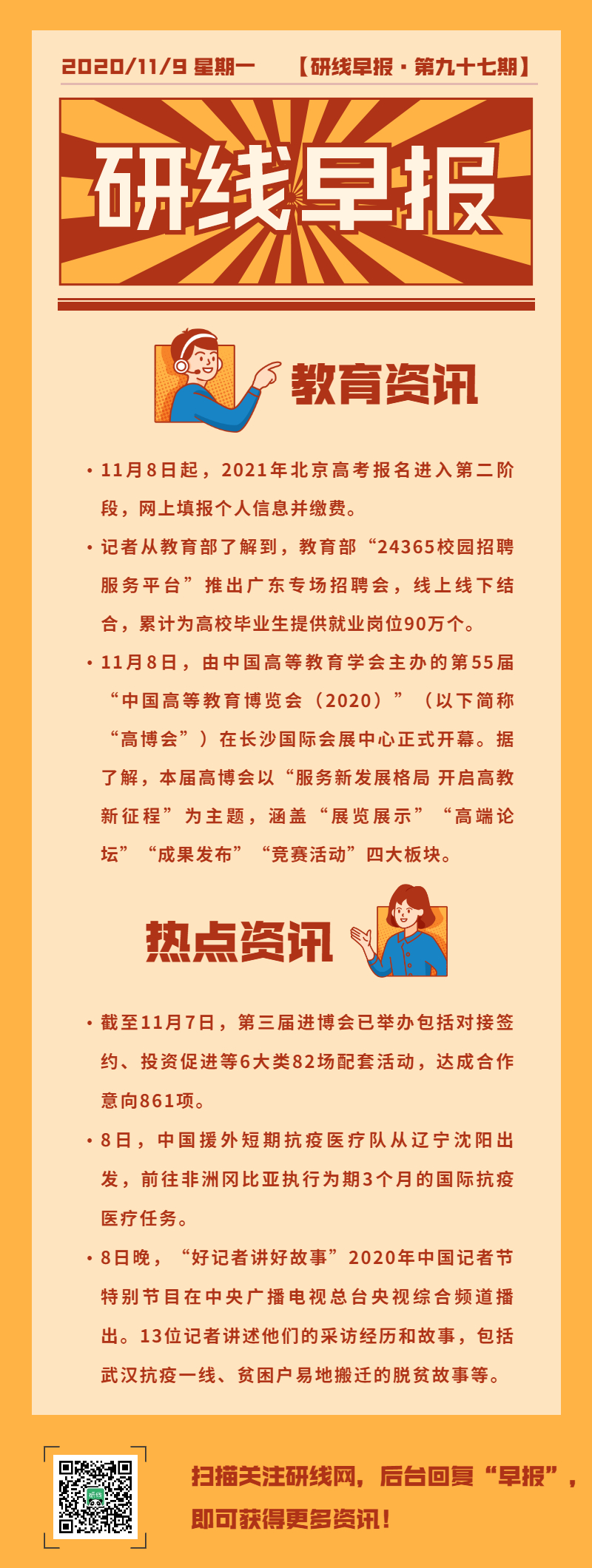 2020/11/9 星期一 【研线早报·第九十七期】

研线早报

教育资讯

• 11月8日起，2021年北京高考报名进入第二阶段，网上填报个人信息并缴费。

• 记者从教育部了解到，教育部“24365校园招聘服务平台”推出广东专场招聘会，线上线下结合，累计为高校毕业生提供就业岗位90万个。

• 11月8日，由中国高等教育学会主办的第55届“中国高等教育博览会（2020）”（以下简称“高博会”）在长沙国际会展中心正式开幕。据了解，本届高博会以“服务新发展格局 开启高教新征程”为主题，涵盖“展览展示”“高端论坛”“成果发布”“竞赛活动”四大板块。

热点资讯

• 截至11月7日，第三届进博会已举办包括对接签约、投资促进等6大类82场配套活动，达成合作意向861项。

• 8日，中国援外短期抗疫医疗队从辽宁沈阳出发，前往非洲冈比亚执行为期3个月的国际抗疫医疗任务。

• 8日晚，“好记者讲好故事”2020年中国记者节特别节目在中央广播电视总台央视综合频道播出。13位记者讲述他们的采访经历和故事，包括武汉抗疫一线、贫困户易地搬迁的脱贫故事等。

扫描关注研线网，后台回复“早报”，即可获得更多资讯！